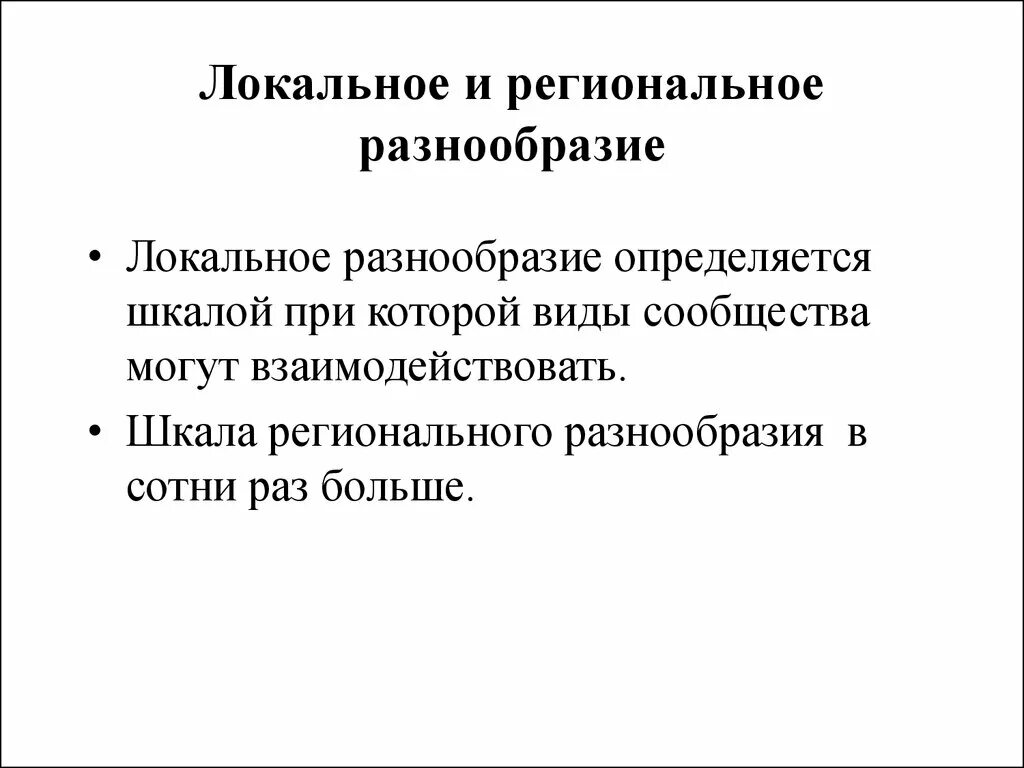 Локальное и региональное разнообразие

• Локальное разнообразие определяется шкалой при которой виды сообщества могут взаимодействовать.

• Шкала регионального разнообразия в сотни раз больше.